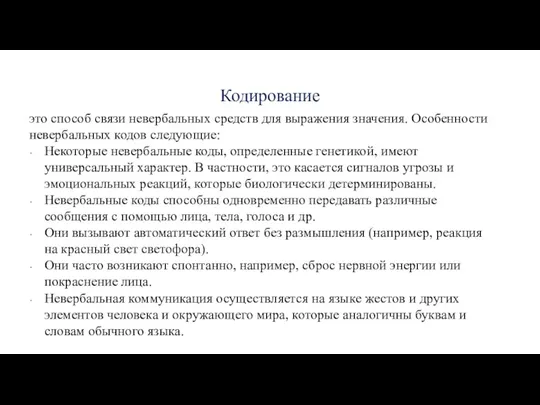 Кодирование

это способ связи невербальных средств для выражения значения. Особенности невербальных кодов следующие:

- Некоторые невербальные коды, определенные генетикой, имеют универсальный характер. В частности, это касается сигналов угрозы и эмоциональных реакций, которые биологически детерминированы.
- Невербальные коды способны одновременно передавать различные сообщения с помощью лица, тела, голоса и др.
- Они вызывают автоматический ответ без размышления (например, реакция на красный свет светофора).
- Они часто возникают спонтанно, например, сброс нервной энергии или покраснение лица.
- Невербальная коммуникация осуществляется на языке жестов и других элементов человека и окружающего мира, которые аналогичны буквам и словам обычного языка.